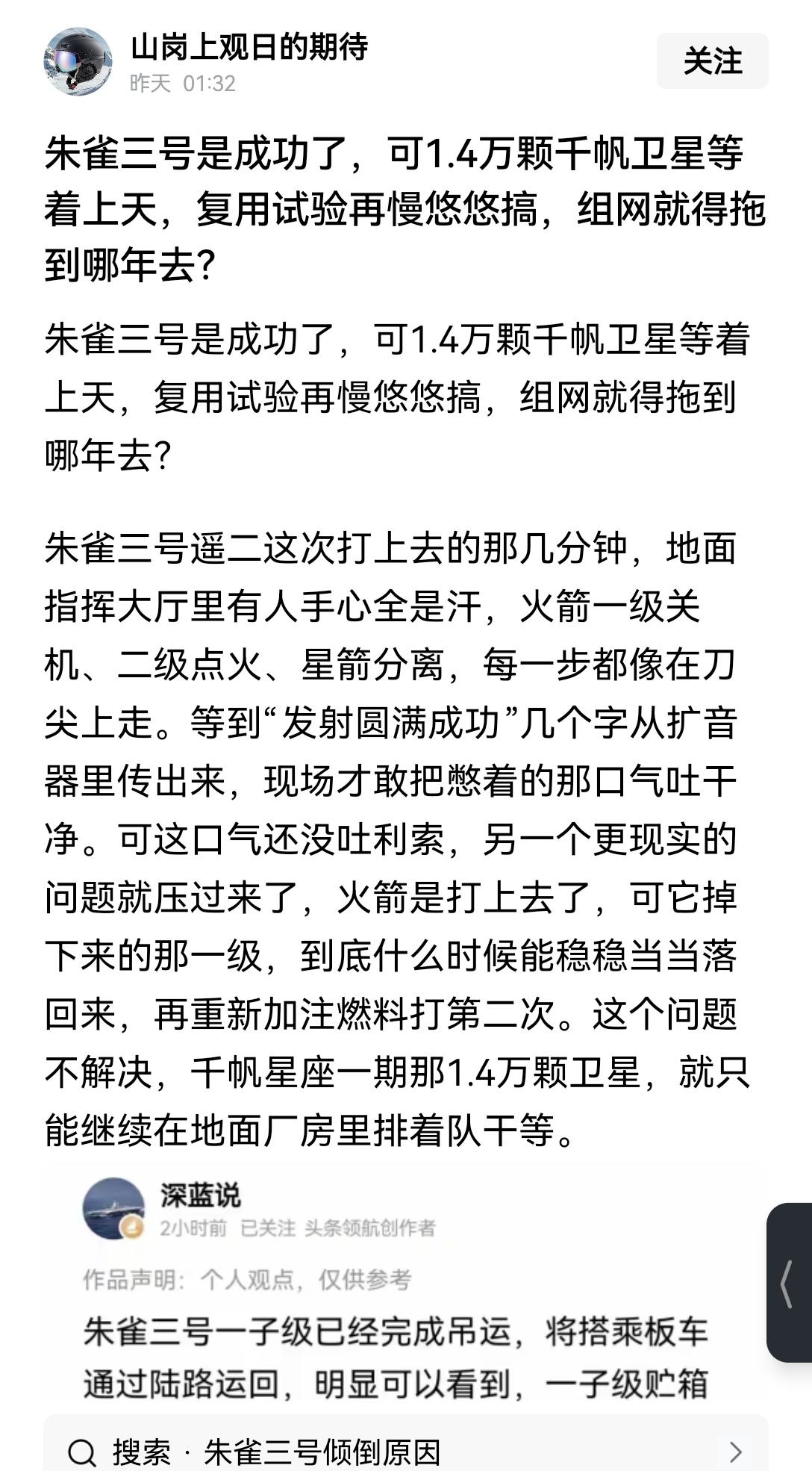 山岗上观日的期待
昨天 01:32

关注

朱雀三号是成功了，可1.4万颗千帆卫星等着上天，复用试验再慢悠悠搞，组网就得拖到哪年去?

朱雀三号是成功了，可1.4万颗千帆卫星等着上天，复用试验再慢悠悠搞，组网就得拖到哪年去?

朱雀三号遥二这次打上去的那几分钟，地面指挥大厅里有人手心全是汗，火箭一级关机、二级点火、星箭分离，每一步都像在刀尖上走。等到“发射圆满成功”几个字从扩音器里传出来，现场才敢把憋着的那口气吐干净。可这口气还没吐利索，另一个更现实的问题就压过来了，火箭是打上去了，可它掉下来的那一级，到底什么时候能稳稳当当落回来，再重新加注燃料打第二次。这个问题不解决，千帆星座一期那1.4万颗卫星，就只能继续在地面厂房里排着队干等。

深蓝说
2小时前 已关注 头条领航创作者

作品声明：个人观点，仅供参考

朱雀三号一子级已经完成吊运，将搭乘板车通过陆路运回，明显可以看到，一子级贮箱

搜索 · 朱雀三号倾倒原因